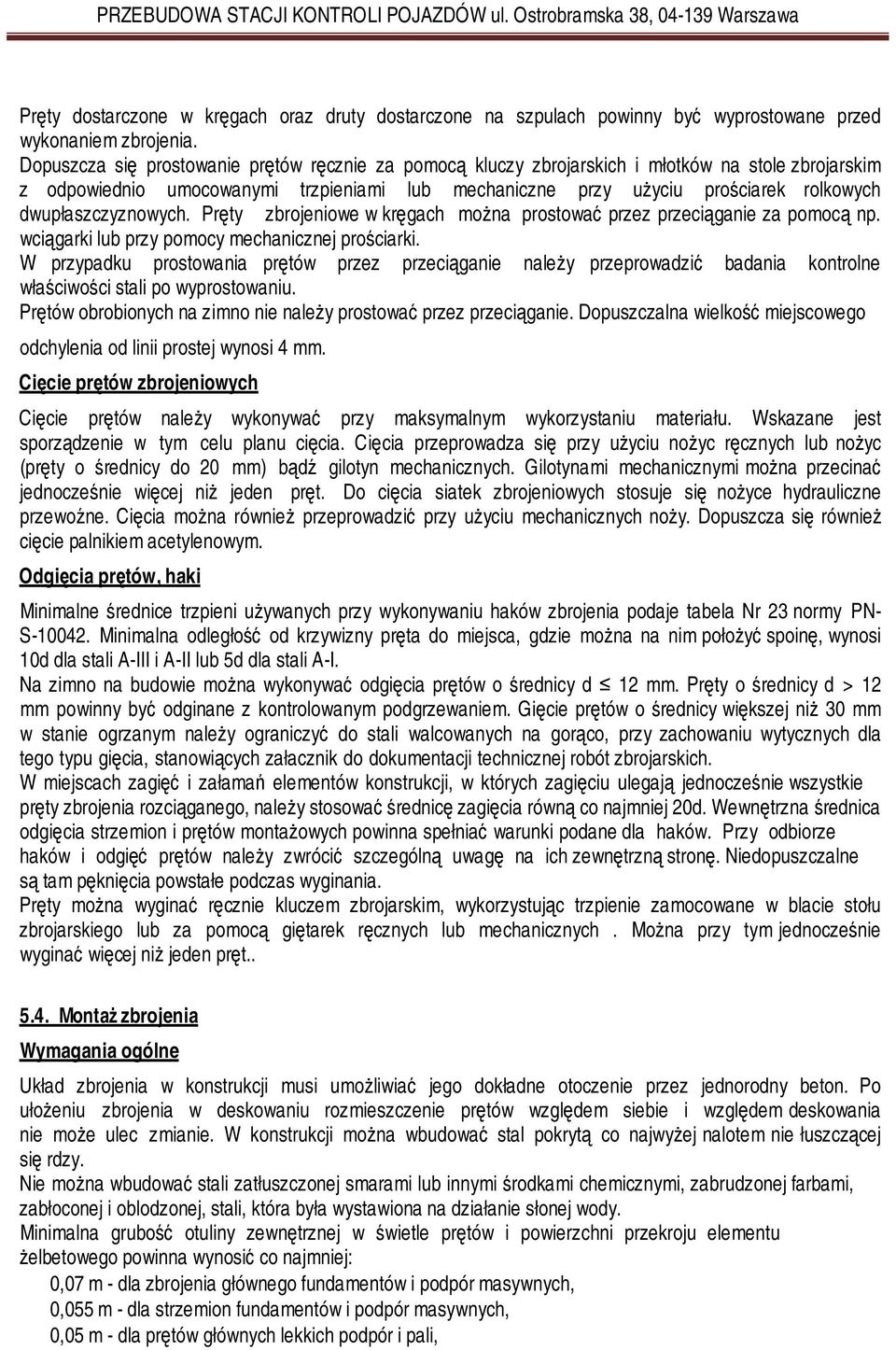 PRZEBUDOWA STACJI KONTROLI POJAZDÓW ul. Ostrobramska 38, 04-139 Warszawa

Pręty dostarczone w kręgach oraz druty dostarczone na szpulach powinny być wyprostowane przed wykonaniem zbrojenia.
Dopuszcza się prostowanie prętów ręcznie za pomocą kluczy zbrojarskich i młotków na stole zbrojarskim z odpowiednio umocowanymi trzpieniami lub mechaniczne przy użyciu prościarek rolkowych dwupłaszczyznowych. Pręty zbrojeniowe w kręgach można prostować przez przeciąganie za pomocą np. wciągarki lub przy pomocy mechanicznej prościarki.
W przypadku prostowania prętów przez przeciąganie należy przeprowadzić badania kontrolne właściwości stali po wyprostowaniu.
Prętów obrobionych na zimno nie należy prostować przez przeciąganie. Dopuszczalna wielkość miejscowego odchylenia od linii prostej wynosi 4 mm.

Cięcie prętów zbrojeniowych

Cięcie prętów należy wykonywać przy maksymalnym wykorzystaniu materiału. Wskazane jest sporządzenie w tym celu planu cięcia. Cięcia przeprowadza się przy użyciu nożyc ręcznych lub nożyc (pręty o średnicy do 20 mm) bądź gilotyn mechanicznych. Gilotynami mechanicznymi można przecinać jednocześnie więcej niż jeden pręt. Do cięcia siatek zbrojeniowych stosuje się nożyce hydrauliczne przewoźne. Cięcia można również przeprowadzić przy użyciu mechanicznych noży. Dopuszcza się również cięcie palnikiem acetylenowym.

Odgięcia prętów, haki

Minimalne średnice trzpieni używanych przy wykonywaniu haków zbrojenia podaje tabela Nr 23 normy PN-S-10042. Minimalna odległość od krzywizny pręta do miejsca, gdzie można na nim położyć spoinę, wynosi 10d dla stali A-III i A-II lub 5d dla stali A-I.
Na zimno na budowie można wykonywać odgięcia prętów o średnicy d $\leq$ 12 mm. Pręty o średnicy d > 12 mm powinny być odginane z kontrolowanym podgrzewaniem. Gięcie prętów o średnicy większej niż 30 mm w stanie ogrzanym należy ograniczyć do stali walcowanych na gorąco, przy zachowaniu wytycznych dla tego typu gięcia, stanowiących załacznik do dokumentacji technicznej robót zbrojarskich.
W miejscach zagięć i załamań elementów konstrukcji, w których zagięciu ulegają jednocześnie wszystkie pręty zbrojenia rozciąganego, należy stosować średnicę zagięcia równą co najmniej 20d. Wewnętrzna średnica odgięcia strzemion i prętów montażowych powinna spełniać warunki podane dla haków. Przy odbiorze haków i odgięć prętów należy zwrócić szczególną uwagę na ich zewnętrzną stronę. Niedopuszczalne są tam pęknięcia powstałe podczas wyginania.
Pręty można wyginać ręcznie kluczem zbrojarskim, wykorzystując trzpienie zamocowane w blacie stołu zbrojarskiego lub za pomocą giętarek ręcznych lub mechanicznych . Można przy tym jednocześnie wyginać więcej niż jeden pręt..

5.4. Montaż zbrojenia

Wymagania ogólne

Układ zbrojenia w konstrukcji musi umożliwiać jego dokładne otoczenie przez jednorodny beton. Po ułożeniu zbrojenia w deskowaniu rozmieszczenie prętów względem siebie i względem deskowania nie może ulec zmianie. W konstrukcji można wbudować stal pokrytą co najwyżej nalotem nie łuszczącej się rdzy.
Nie można wbudować stali zatłuszczonej smarami lub innymi środkami chemicznymi, zabrudzonej farbami, zabłoconej i oblodzonej, stali, która była wystawiona na działanie słonej wody.
Minimalna grubość otuliny zewnętrznej w świetle prętów i powierzchni przekroju elementu żelbetowego powinna wynosić co najmniej:
0,07 m - dla zbrojenia głównego fundamentów i podpór masywnych,
0,055 m - dla strzemion fundamentów i podpór masywnych,
0,05 m - dla prętów głównych lekkich podpór i pali,